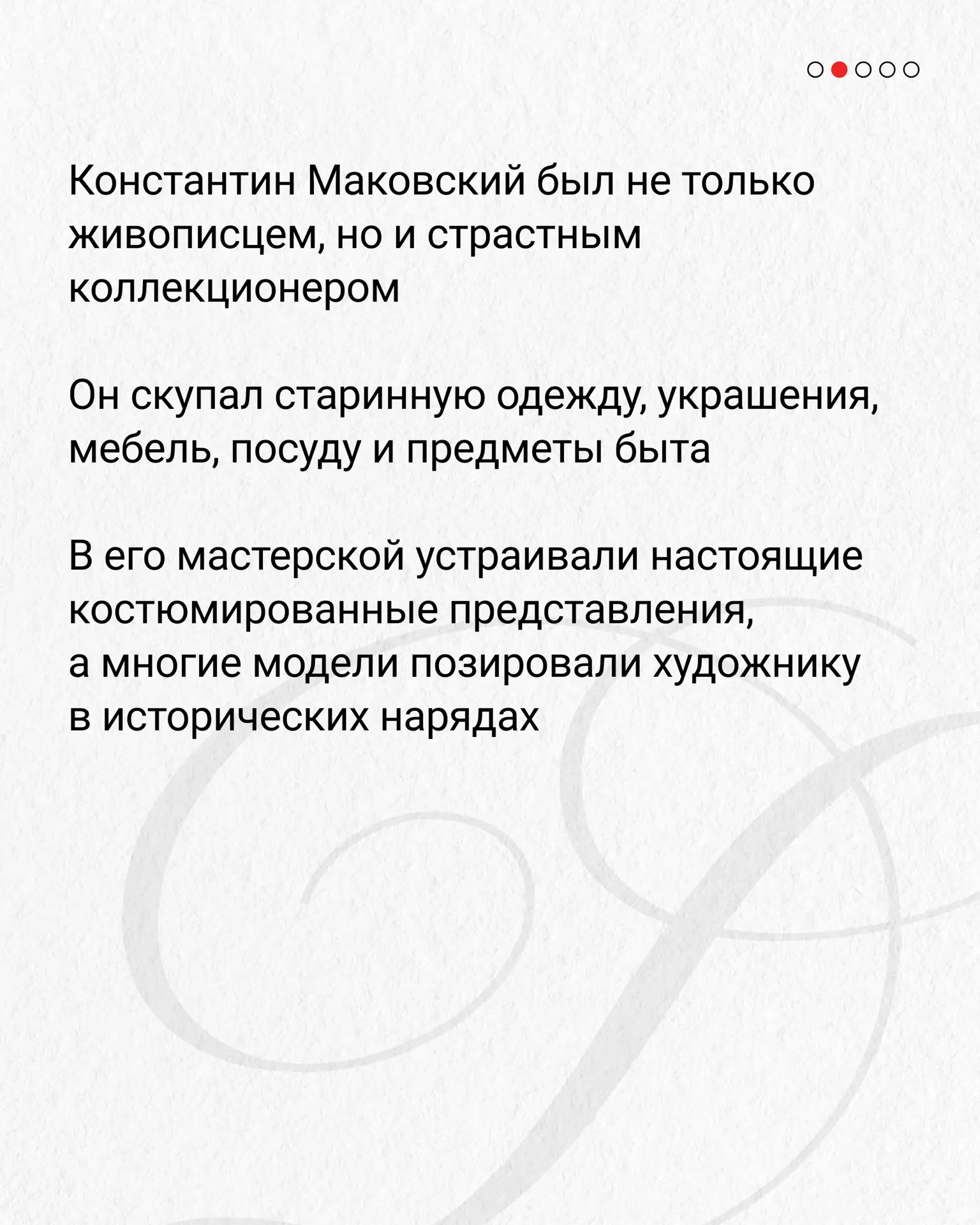 Константин Маковский был не только живописцем, но и страстным коллекционером

Он скупал старинную одежду, украшения, мебель, посуду и предметы быта

В его мастерской устраивали настоящие костюмированные представления, а многие модели позировали художнику в исторических нарядах